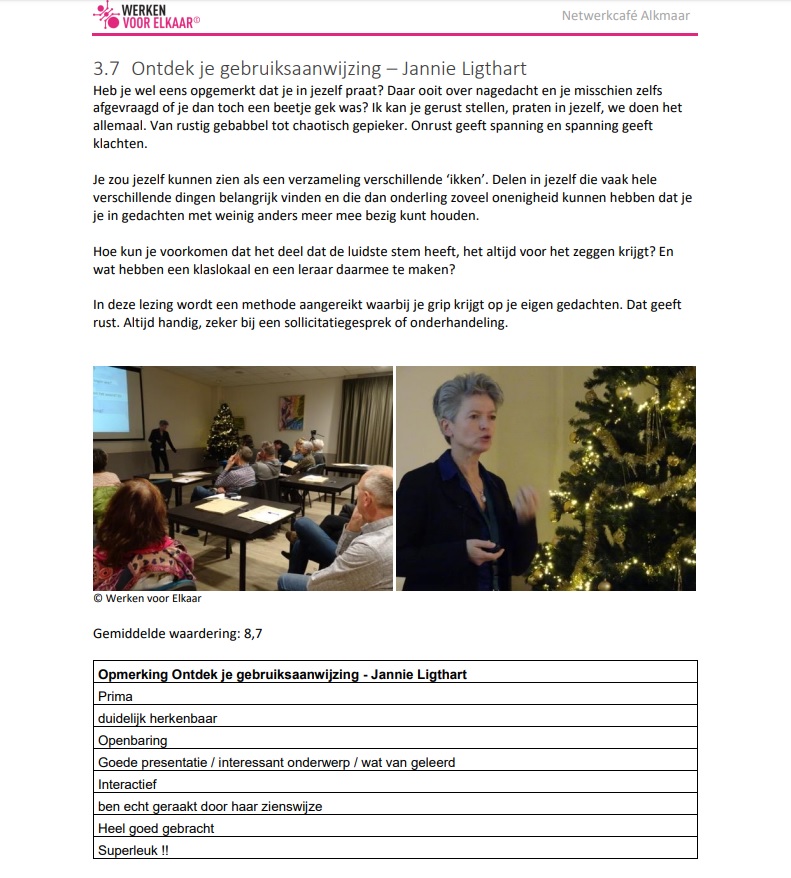 WERKEN VOOR ELKAAR®

Netwerkcafé Alkmaar

3.7 Ontdek je gebruiksaanwijzing – Jannie Ligthart

Heb je wel eens opgemerkt dat je in jezelf praat? Daar ooit over nagedacht en je misschien zelfs afgevraagd of je dan toch een beetje gek was? Ik kan je gerust stellen, praten in jezelf, we doen het allemaal. Van rustig gebabbel tot chaotisch gepieker. Onrust geeft spanning en spanning geeft klachten.

Je zou jezelf kunnen zien als een verzameling verschillende 'ikken'. Delen in jezelf die vaak hele verschillende dingen belangrijk vinden en die dan onderling zoveel onenigheid kunnen hebben dat je je in gedachten met weinig anders meer mee bezig kunt houden.

Hoe kun je voorkomen dat het deel dat de luidste stem heeft, het altijd voor het zeggen krijgt? En wat hebben een klaslokaal en een leraar daarmee te maken?

In deze lezing wordt een methode aangereikt waarbij je grip krijgt op je eigen gedachten. Dat geeft rust. Altijd handig, zeker bij een sollicitatiegesprek of onderhandeling.

© Werken voor Elkaar

Gemiddelde waardering: 8,7

| Opmerking Ontdek je gebruiksaanwijzing - Jannie Ligthart |
|---|
| Prima |
| duidelijk herkenbaar |
| Openbaring |
| Goede presentatie / interessant onderwerp / wat van geleerd |
| Interactief |
| ben echt geraakt door haar zienswijze |
| Heel goed gebracht |
| Superleuk !! |